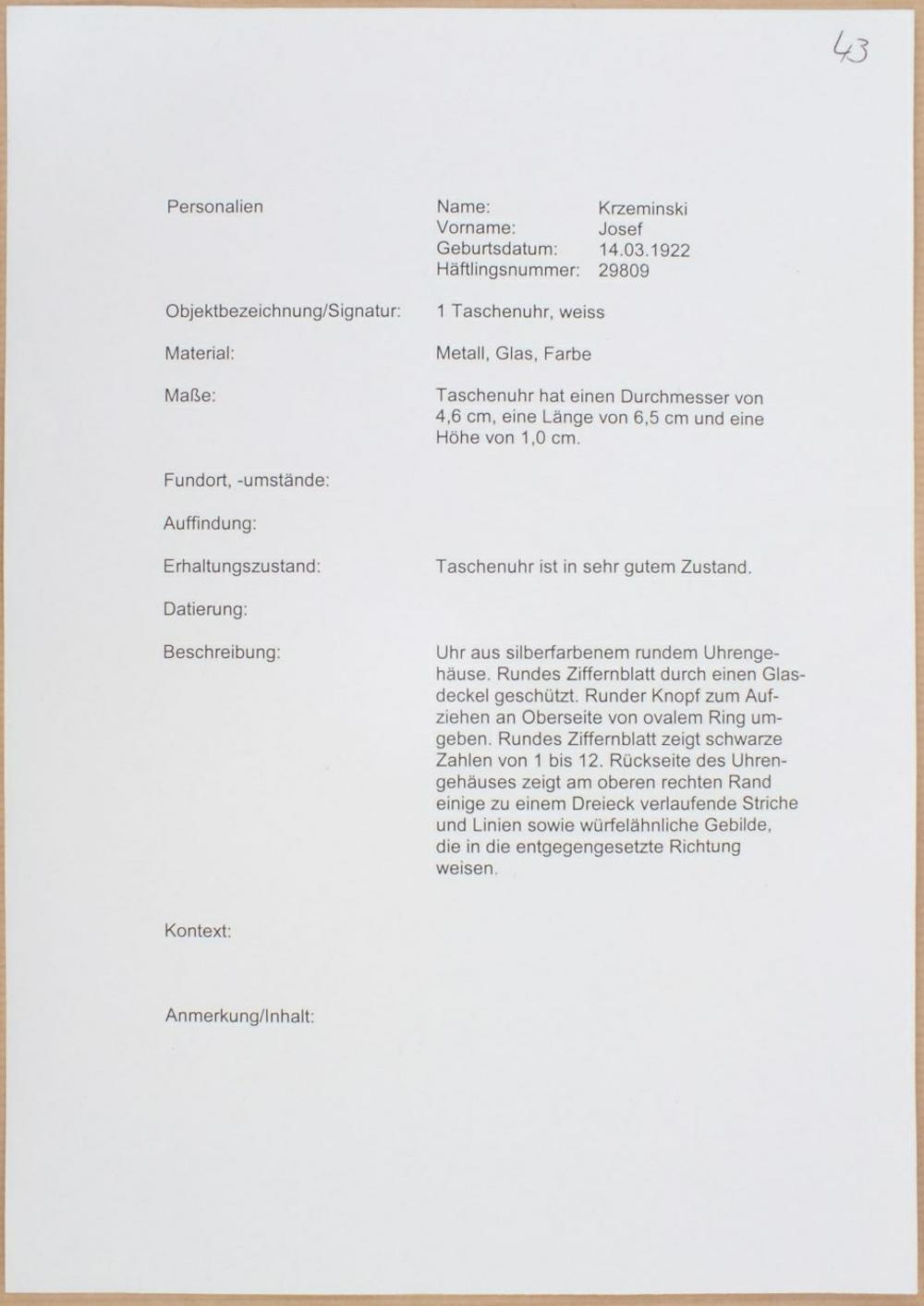 43

Personalien
Name: Krzeminski
Vorname: Josef
Geburtsdatum: 14.03.1922
Häftlingsnummer: 29809

Objektbezeichnung/Signatur: 1 Taschenuhr, weiss

Material: Metall, Glas, Farbe

Maße: Taschenuhr hat einen Durchmesser von 4,6 cm, eine Länge von 6,5 cm und eine Höhe von 1,0 cm.

Fundort, -umstände:

Auffindung:

Erhaltungszustand: Taschenuhr ist in sehr gutem Zustand.

Datierung:

Beschreibung: Uhr aus silberfarbenem rundem Uhrengehäuse. Rundes Ziffernblatt durch einen Glasdeckel geschützt. Runder Knopf zum Aufziehen an Oberseite von ovalem Ring umgeben. Rundes Ziffernblatt zeigt schwarze Zahlen von 1 bis 12. Rückseite des Uhrengehäuses zeigt am oberen rechten Rand einige zu einem Dreieck verlaufende Striche und Linien sowie würfelähnliche Gebilde, die in die entgegengesetzte Richtung weisen.

Kontext:

Anmerkung/Inhalt: